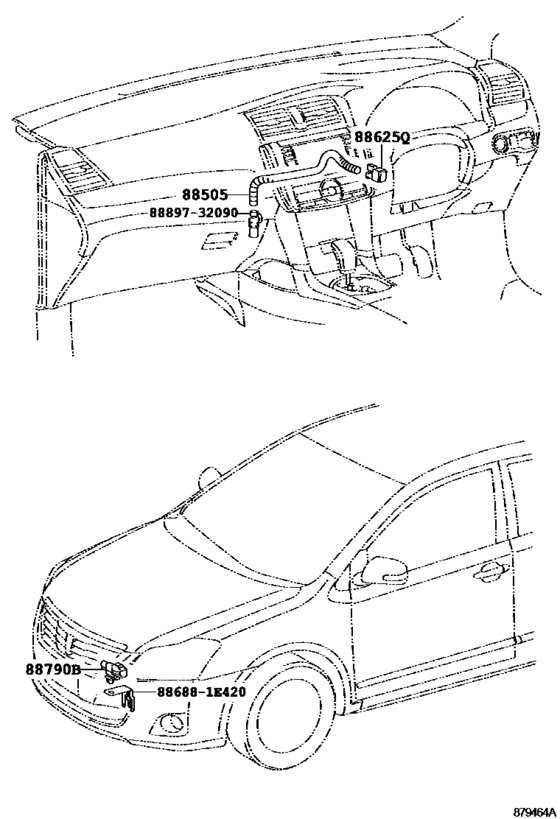 88625Q
88505
88897-32090
88790B
88688-1E420
879464A